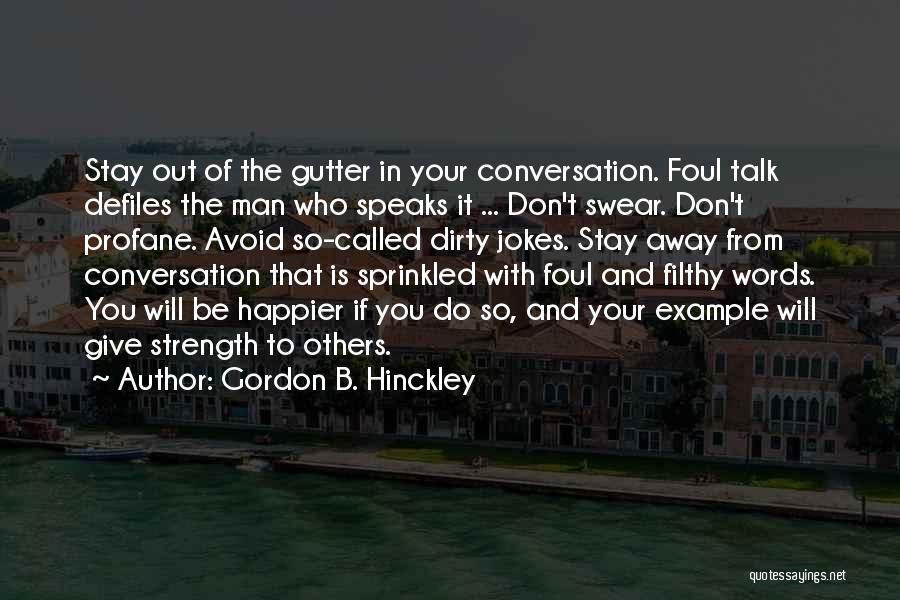 Stay out of the gutter in your conversation. Foul talk defiles the man who speaks it ... Don't swear. Don't profane. Avoid so-called dirty jokes. Stay away from conversation that is sprinkled with foul and filthy words. You will be happier if you do so, and your example will give strength to others.

~ Author: Gordon B. Hinckley

quotessayings.net